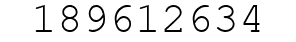 189612634